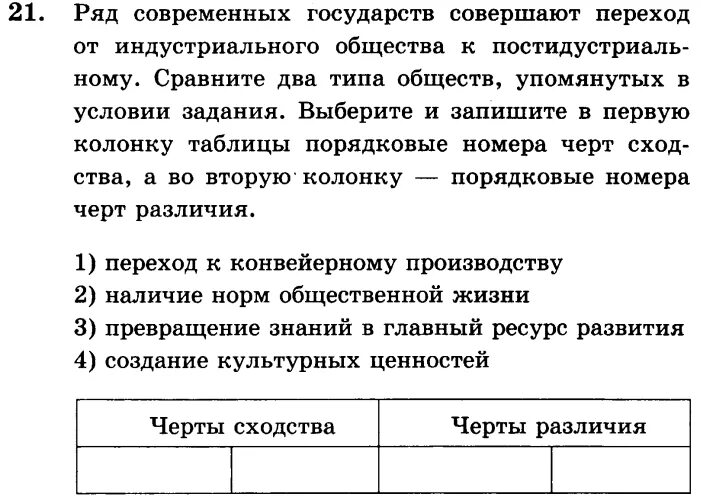 21. Ряд современных государств совершают переход от индустриального общества к постидустриальному. Сравните два типа обществ, упомянутых в условии задания. Выберите и запишите в первую колонку таблицы порядковые номера черт сходства, а во вторую колонку — порядковые номера черт различия.

1) переход к конвейерному производству
2) наличие норм общественной жизни
3) превращение знаний в главный ресурс развития
4) создание культурных ценностей

| Черты сходства | | Черты различия | |
|---|---|---|---|
| | | | |